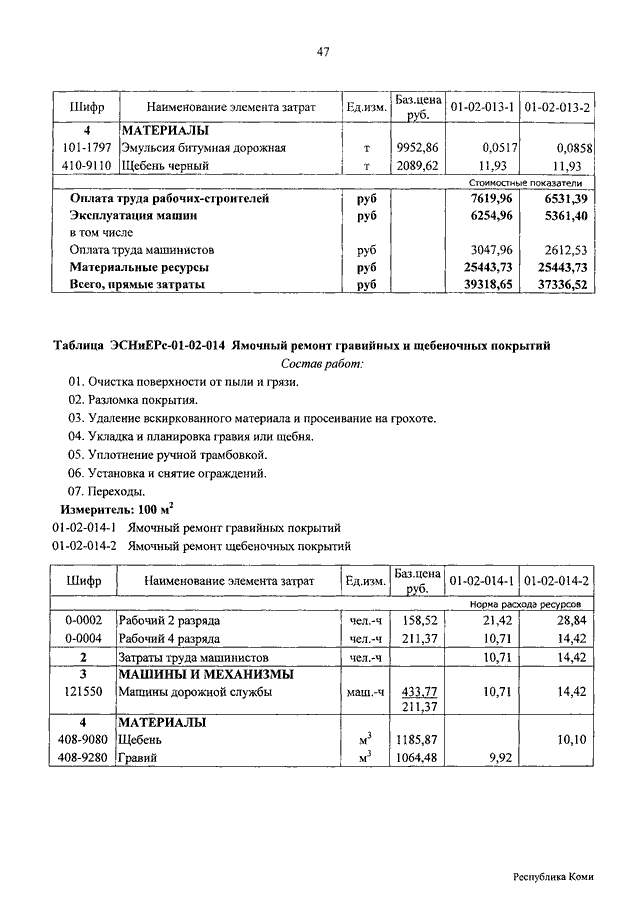 47

| Шифр | Наименование элемента затрат | Ед.изм. | Баз.цена руб. | 01-02-013-1 | 01-02-013-2 |
|---|---|---|---|---|---|
| 4 | МАТЕРИАЛЫ | | | | |
| 101-1797 | Эмульсия битумная дорожная | т | 9952,86 | 0,0517 | 0,0858 |
| 410-9110 | Щебень черный | т | 2089,62 | 11,93 | 11,93 |
| | | | | Стоимостные показатели | |
| | Оплата труда рабочих-строителей | руб | | 7619,96 | 6531,39 |
| | Эксплуатация машин | руб | | 6254,96 | 5361,40 |
| | в том числе | | | | |
| | Оплата труда машинистов | руб | | 3047,96 | 2612,53 |
| | Материальные ресурсы | руб | | 25443,73 | 25443,73 |
| | Всего, прямые затраты | руб | | 39318,65 | 37336,52 |

Таблица ЭСНиЕРс-01-02-014 Ямочный ремонт гравийных и щебеночных покрытий
Состав работ:
01. Очистка поверхности от пыли и грязи.
02. Разломка покрытия.
03. Удаление вскиркованного материала и просеивание на грохоте.
04. Укладка и планировка гравия или щебня.
05. Уплотнение ручной трамбовкой.
06. Установка и снятие ограждений.
07. Переходы.
Измеритель: 100 $м^2$
01-02-014-1 Ямочный ремонт гравийных покрытий
01-02-014-2 Ямочный ремонт щебеночных покрытий

| Шифр | Наименование элемента затрат | Ед.изм. | Баз.цена руб. | 01-02-014-1 | 01-02-014-2 |
|---|---|---|---|---|---|
| | | | | Норма расхода ресурсов | |
| 0-0002 | Рабочий 2 разряда | чел.-ч | 158,52 | 21,42 | 28,84 |
| 0-0004 | Рабочий 4 разряда | чел.-ч | 211,37 | 10,71 | 14,42 |
| 2 | Затраты труда машинистов | чел.-ч | | 10,71 | 14,42 |
| 3 | МАШИНЫ И МЕХАНИЗМЫ | | | | |
| 121550 | Машины дорожной службы | маш.-ч | 433,77 211,37 | 10,71 | 14,42 |
| 4 | МАТЕРИАЛЫ | | | | |
| 408-9080 | Щебень | $м^3$ | 1185,87 | | 10,10 |
| 408-9280 | Гравий | $м^3$ | 1064,48 | 9,92 | |

Республика Коми